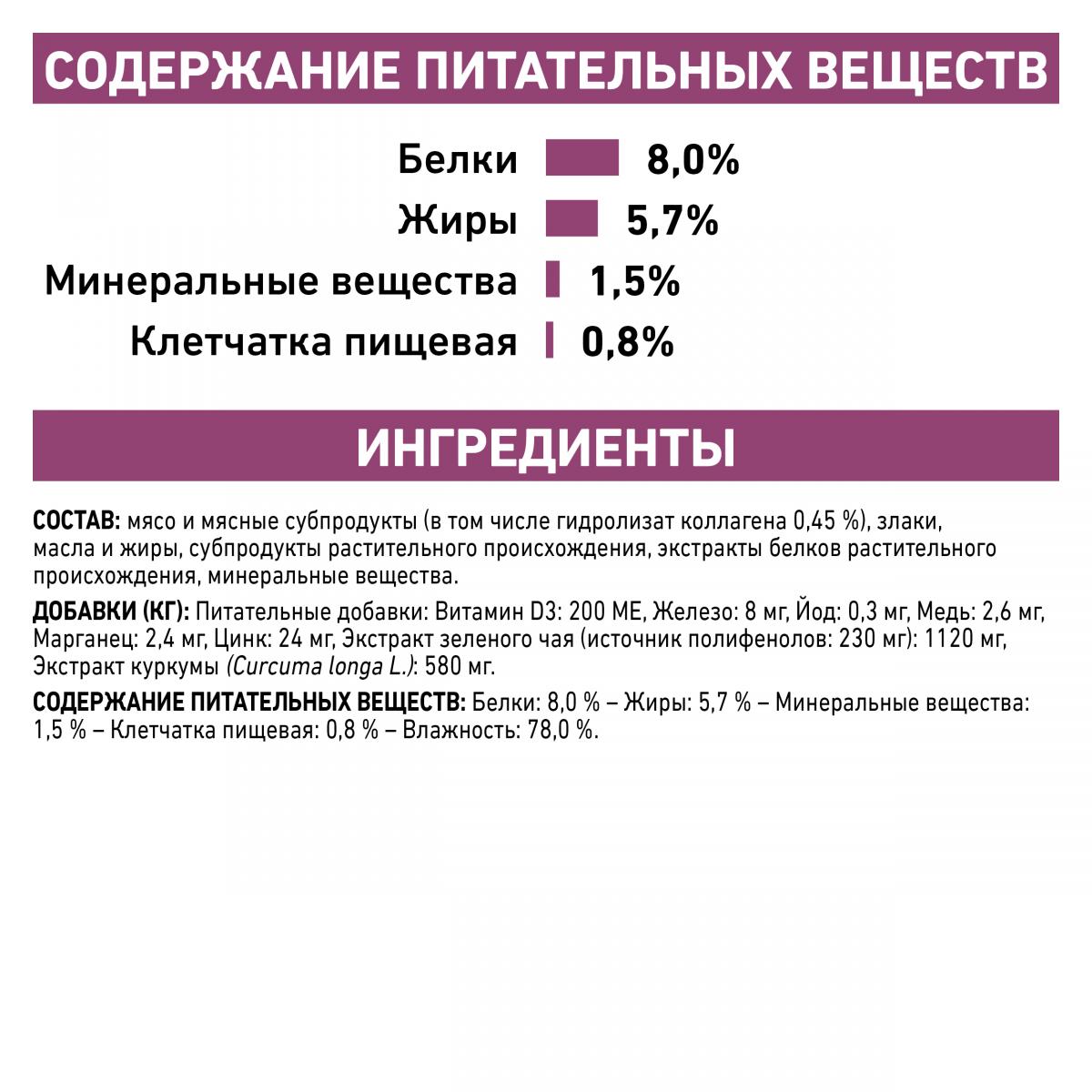 СОДЕРЖАНИЕ ПИТАТЕЛЬНЫХ ВЕЩЕСТВ

Белки 8,0%
Жиры 5,7%
Минеральные вещества 1,5%
Клетчатка пищевая 0,8%

ИНГРЕДИЕНТЫ

СОСТАВ: мясо и мясные субпродукты (в том числе гидролизат коллагена 0,45 %), злаки, масла и жиры, субпродукты растительного происхождения, экстракты белков растительного происхождения, минеральные вещества.

ДОБАВКИ (КГ): Питательные добавки: Витамин D3: 200 МЕ, Железо: 8 мг, Йод: 0,3 мг, Медь: 2,6 мг, Марганец: 2,4 мг, Цинк: 24 мг, Экстракт зеленого чая (источник полифенолов: 230 мг): 1120 мг, Экстракт куркумы (Curcuma longa L.): 580 мг.

СОДЕРЖАНИЕ ПИТАТЕЛЬНЫХ ВЕЩЕСТВ: Белки: 8,0 % – Жиры: 5,7 % – Минеральные вещества: 1,5 % – Клетчатка пищевая: 0,8 % – Влажность: 78,0 %.